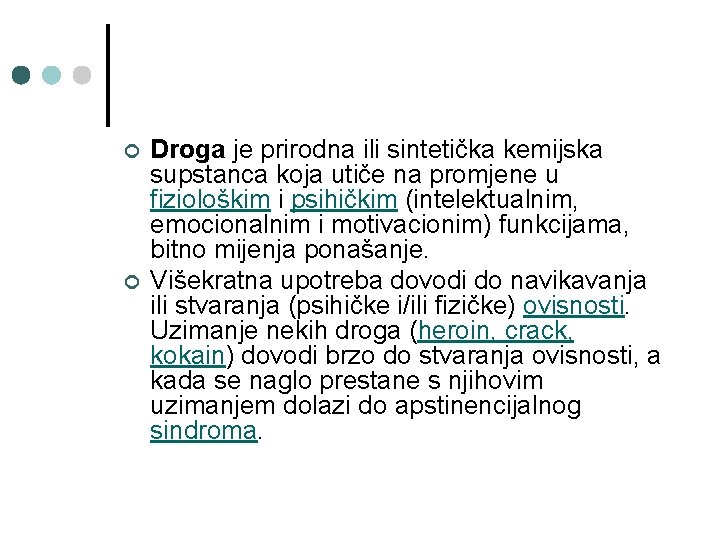 Droga je prirodna ili sintetička kemijska supstanca koja utiče na promjene u fiziološkim i psihičkim (intelektualnim, emocionalnim i motivacionim) funkcijama, bitno mijenja ponašanje.

Višekratna upotreba dovodi do navikavanja ili stvaranja (psihičke i/ili fizičke) ovisnosti. Uzimanje nekih droga (heroin, crack, kokain) dovodi brzo do stvaranja ovisnosti, a kada se naglo prestane s njihovim uzimanjem dolazi do apstinencijalnog sindroma.